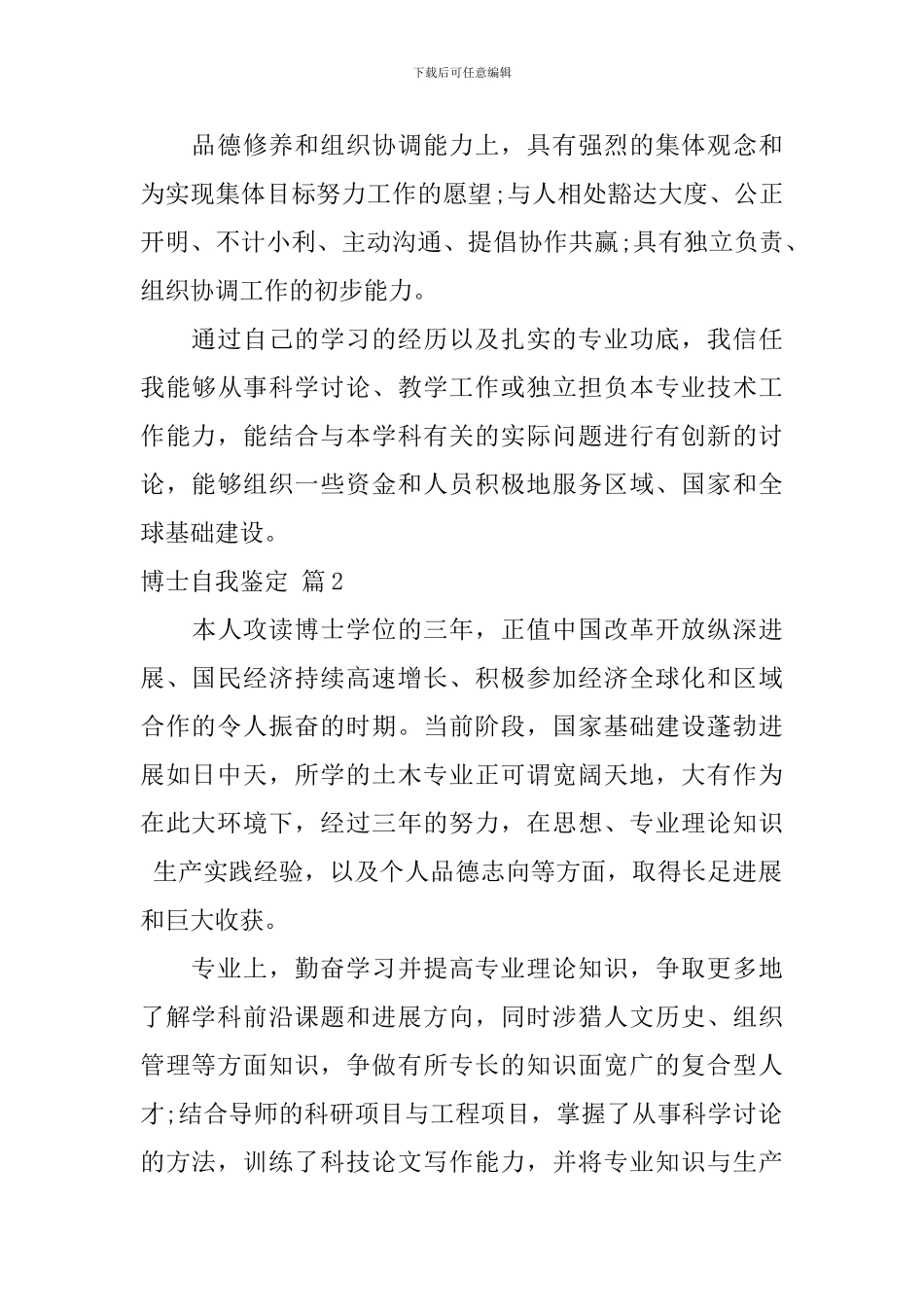 下载后可任意编辑

品德修养和组织协调能力上，具有强烈的集体观念和为实现集体目标努力工作的愿望;与人相处豁达大度、公正开明、不计小利、主动沟通、提倡协作共赢;具有独立负责、组织协调工作的初步能力。

通过自己的学习的经历以及扎实的专业功底，我信任我能够从事科学讨论、教学工作或独立担负本专业技术工作能力，能结合与本学科有关的实际问题进行有创新的讨论，能够组织一些资金和人员积极地服务区域、国家和全球基础建设。

博士自我鉴定 篇2

本人攻读博士学位的三年，正值中国改革开放纵深进展、国民经济持续高速增长、积极参加经济全球化和区域合作的令人振奋的时期。当前阶段，国家基础建设蓬勃进展如日中天，所学的土木专业正可谓宽阔天地，大有作为在此大环境下，经过三年的努力，在思想、专业理论知识 生产实践经验，以及个人品德志向等方面，取得长足进展和巨大收获。

专业上，勤奋学习并提高专业理论知识，争取更多地了解学科前沿课题和进展方向，同时涉猎人文历史、组织管理等方面知识，争做有所专长的知识面宽广的复合型人才;结合导师的科研项目与工程项目，掌握了从事科学讨论的方法，训练了科技论文写作能力，并将专业知识与生产